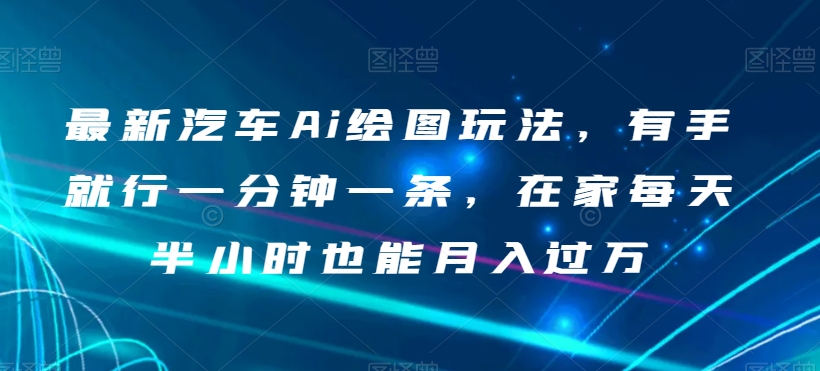 图怪兽 图怪兽 图怪兽

最新汽车Ai绘图玩法，有手就行一分钟一条，在家每天半小时也能月入过万